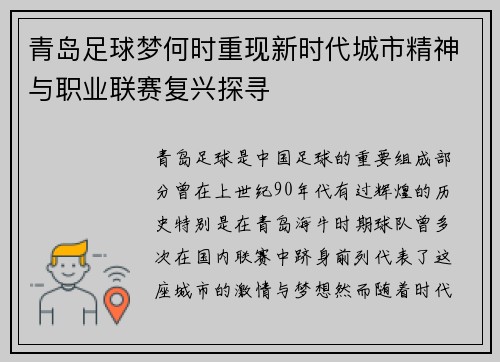 青岛足球梦何时重现新时代城市精神与职业联赛复兴探寻

青岛足球是中国足球的重要组成部分曾在上世纪90年代有过辉煌的历史特别是在青岛海牛时期球队曾多次在国内联赛中跻身前列代表了这座城市的激情与梦想然而随着时代